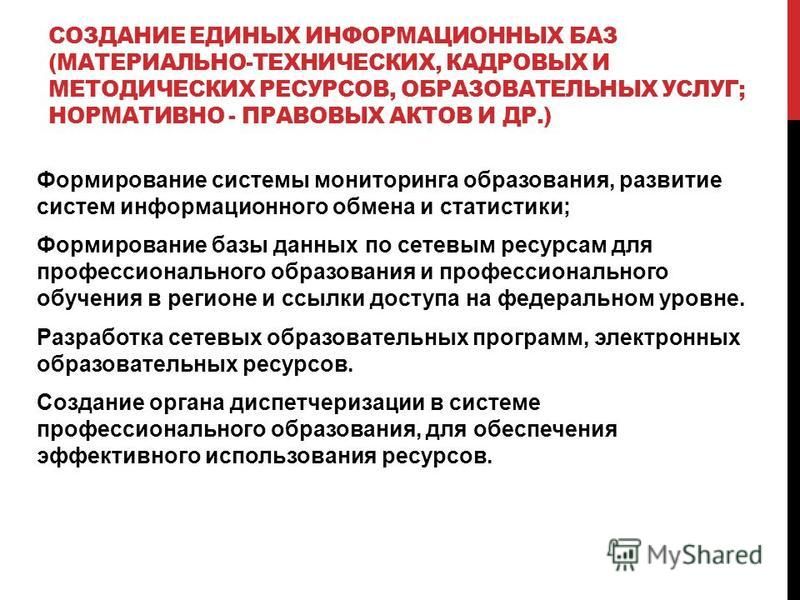 СОЗДАНИЕ ЕДИНЫХ ИНФОРМАЦИОННЫХ БАЗ (МАТЕРИАЛЬНО-ТЕХНИЧЕСКИХ, КАДРОВЫХ И МЕТОДИЧЕСКИХ РЕСУРСОВ, ОБРАЗОВАТЕЛЬНЫХ УСЛУГ; НОРМАТИВНО - ПРАВОВЫХ АКТОВ И ДР.)

Формирование системы мониторинга образования, развитие систем информационного обмена и статистики;

Формирование базы данных по сетевым ресурсам для профессионального образования и профессионального обучения в регионе и ссылки доступа на федеральном уровне.

Разработка сетевых образовательных программ, электронных образовательных ресурсов.

Создание органа диспетчеризации в системе профессионального образования, для обеспечения эффективного использования ресурсов.

MyShared